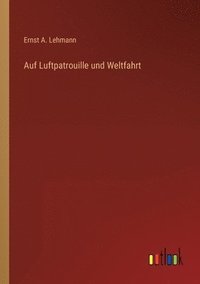 Ernst A. Lehmann

Auf Luftpatrouille und Weltfahrt

outlook